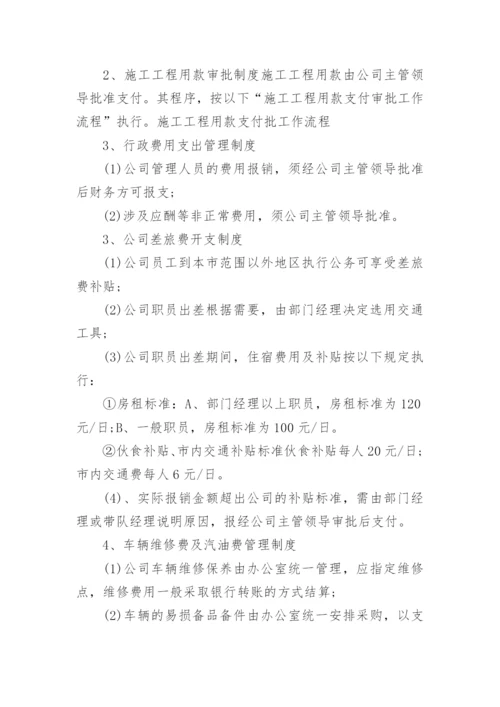 2、施工工程用款审批制度施工工程用款由公司主管领导批准支付。其程序，按以下“施工工程用款支付审批工作流程”执行。施工工程用款支付批工作流程

3、行政费用支出管理制度

(1)公司管理人员的费用报销，须经公司主管领导批准后财务方可报支;

(2)涉及应酬等非正常费用，须公司主管领导批准。

3、公司差旅费开支制度

(1)公司员工到本市范围以外地区执行公务可享受差旅费补贴;

(2)公司职员出差根据需要，由部门经理决定选用交通工具;

(3)公司职员出差期间，住宿费用及补贴按以下规定执行:

①房租标准：A、部门经理以上职员，房租标准为120元/日;B、一般职员，房租标准为100元/日。

②伙食补贴、市内交通补贴标准伙食补贴每人20元/日;市内交通费每人6元/日。

(4)、实际报销金额超出公司的补贴标准，需由部门经理或带队经理说明原因，报经公司主管领导审批后支付。

4、车辆维修费及汽油费管理制度

(1)公司车辆维修保养由办公室统一管理，应指定维修点，维修费用一般采取银行转账的方式结算;

(2)车辆的易损备品备件由办公室统一安排采购，以支